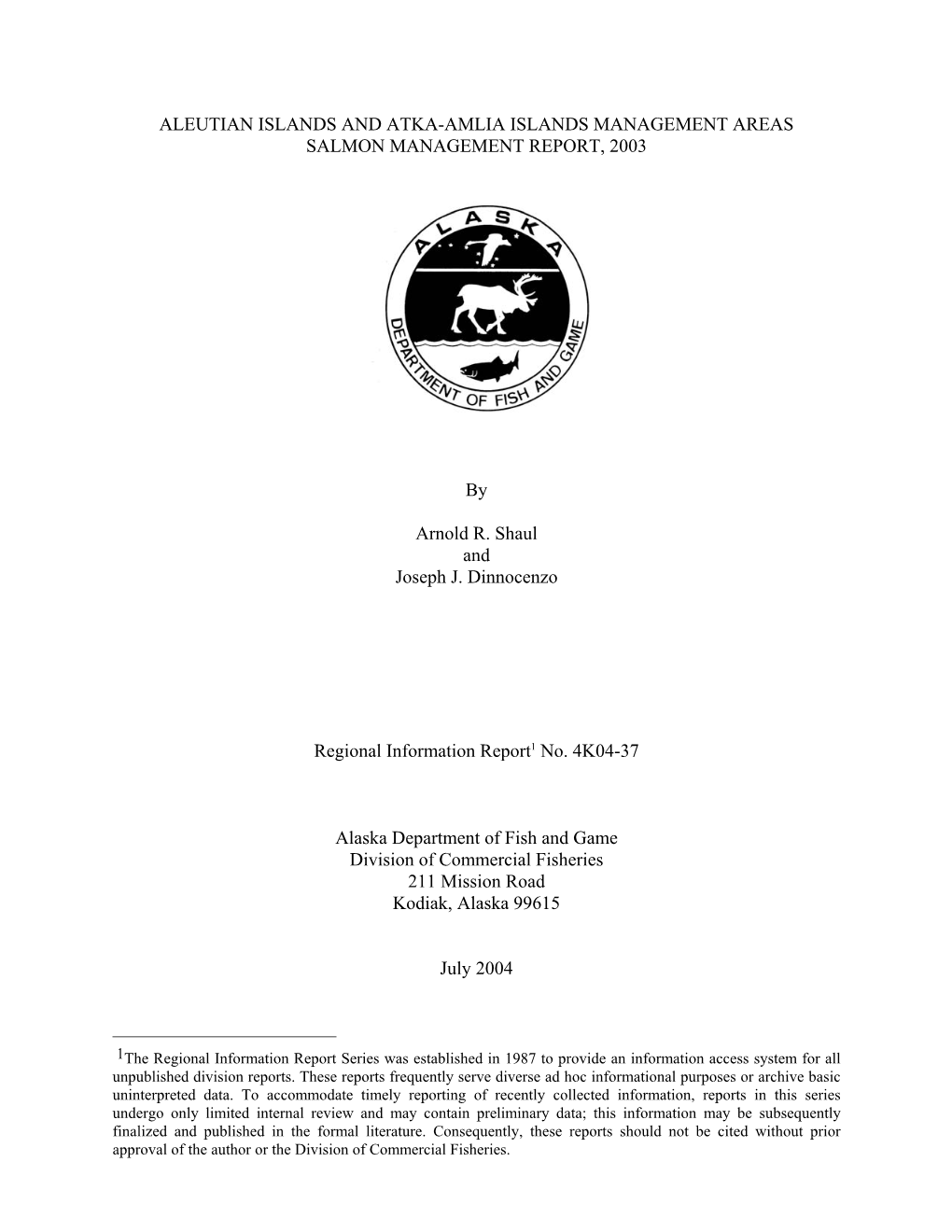 ALEUTIAN ISLANDS AND ATKA-AMLIA ISLANDS MANAGEMENT AREAS
SALMON MANAGEMENT REPORT, 2003

ALASKA
DEPARTMENT OF FISH AND GAME

By

Arnold R. Shaul
and
Joseph J. Dinnocenzo

Regional Information Report$^1$ No. 4K04-37

Alaska Department of Fish and Game
Division of Commercial Fisheries
211 Mission Road
Kodiak, Alaska 99615

July 2004

$^1$The Regional Information Report Series was established in 1987 to provide an information access system for all unpublished division reports. These reports frequently serve diverse ad hoc informational purposes or archive basic uninterpreted data. To accommodate timely reporting of recently collected information, reports in this series undergo only limited internal review and may contain preliminary data; this information may be subsequently finalized and published in the formal literature. Consequently, these reports should not be cited without prior approval of the author or the Division of Commercial Fisheries.